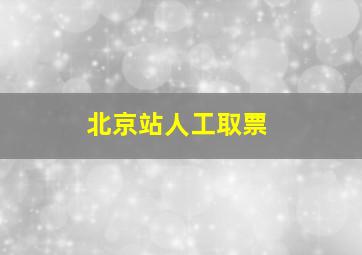 北京站人工取票